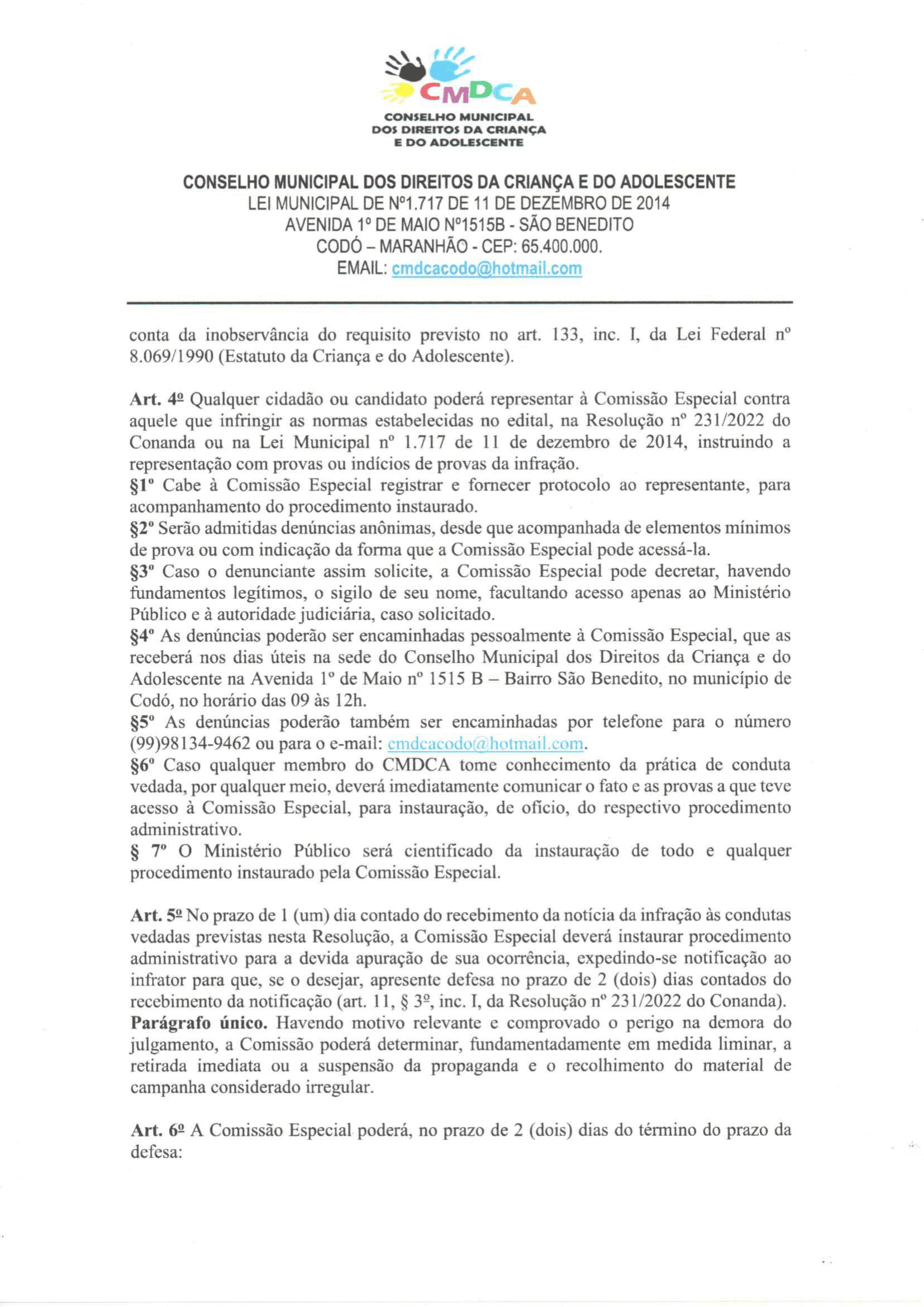 CMDCA
CONSELHO MUNICIPAL DOS DIREITOS DA CRIANÇA E DO ADOLESCENTE

CONSELHO MUNICIPAL DOS DIREITOS DA CRIANÇA E DO ADOLESCENTE
LEI MUNICIPAL DE Nº1.717 DE 11 DE DEZEMBRO DE 2014
AVENIDA 1º DE MAIO Nº1515B - SÃO BENEDITO
CODÓ – MARANHÃO - CEP: 65.400.000.
EMAIL: cmdcacodo@hotmail.com

conta da inobservância do requisito previsto no art. 133, inc. I, da Lei Federal nº 8.069/1990 (Estatuto da Criança e do Adolescente).

Art. 4º Qualquer cidadão ou candidato poderá representar à Comissão Especial contra aquele que infringir as normas estabelecidas no edital, na Resolução nº 231/2022 do Conanda ou na Lei Municipal nº 1.717 de 11 de dezembro de 2014, instruindo a representação com provas ou indícios de provas da infração.
§1º Cabe à Comissão Especial registrar e fornecer protocolo ao representante, para acompanhamento do procedimento instaurado.
§2º Serão admitidas denúncias anônimas, desde que acompanhada de elementos mínimos de prova ou com indicação da forma que a Comissão Especial pode acessá-la.
§3º Caso o denunciante assim solicite, a Comissão Especial pode decretar, havendo fundamentos legítimos, o sigilo de seu nome, facultando acesso apenas ao Ministério Público e à autoridade judiciária, caso solicitado.
§4º As denúncias poderão ser encaminhadas pessoalmente à Comissão Especial, que as receberá nos dias úteis na sede do Conselho Municipal dos Direitos da Criança e do Adolescente na Avenida 1º de Maio nº 1515 B – Bairro São Benedito, no município de Codó, no horário das 09 às 12h.
§5º As denúncias poderão também ser encaminhadas por telefone para o número (99)98134-9462 ou para o e-mail: cmdcacodo@hotmail.com.
§6º Caso qualquer membro do CMDCA tome conhecimento da prática de conduta vedada, por qualquer meio, deverá imediatamente comunicar o fato e as provas a que teve acesso à Comissão Especial, para instauração, de ofício, do respectivo procedimento administrativo.
§ 7º O Ministério Público será cientificado da instauração de todo e qualquer procedimento instaurado pela Comissão Especial.

Art. 5º No prazo de 1 (um) dia contado do recebimento da notícia da infração às condutas vedadas previstas nesta Resolução, a Comissão Especial deverá instaurar procedimento administrativo para a devida apuração de sua ocorrência, expedindo-se notificação ao infrator para que, se o desejar, apresente defesa no prazo de 2 (dois) dias contados do recebimento da notificação (art. 11, § 3º, inc. I, da Resolução nº 231/2022 do Conanda).
Parágrafo único. Havendo motivo relevante e comprovado o perigo na demora do julgamento, a Comissão poderá determinar, fundamentadamente em medida liminar, a retirada imediata ou a suspensão da propaganda e o recolhimento do material de campanha considerado irregular.

Art. 6º A Comissão Especial poderá, no prazo de 2 (dois) dias do término do prazo da defesa: